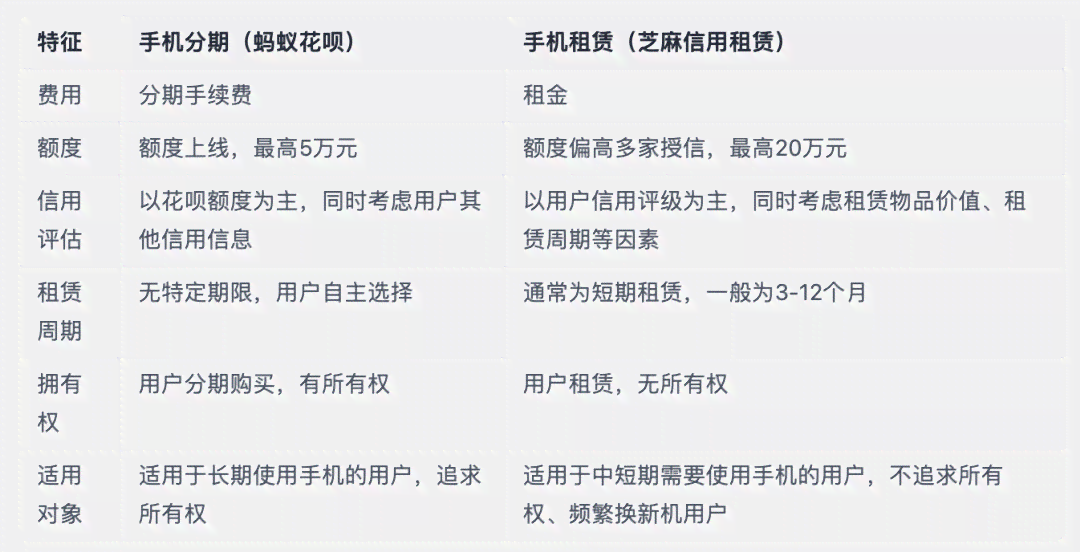 | 特征 | 手机分期（蚂蚁花呗） | 手机租赁（芝麻信用租赁） |
|---|---|---|
| 费用 | 分期手续费 | 租金 |
| 额度 | 额度上线，最高5万元 | 额度偏高多家授信，最高20万元 |
| 信用评估 | 以花呗额度为主，同时考虑用户其他信用信息 | 以用户信用评级为主，同时考虑租赁物品价值、租赁周期等因素 |
| 租赁周期 | 无特定期限，用户自主选择 | 通常为短期租赁，一般为3-12个月 |
| 拥有权 | 用户分期购买，有所有权 | 用户租赁，无所有权 |
| 适用对象 | 适用于长期使用手机的用户，追求所有权 | 适用于中短期需要使用手机的用户，不追求所有权、频繁换新机用户 |